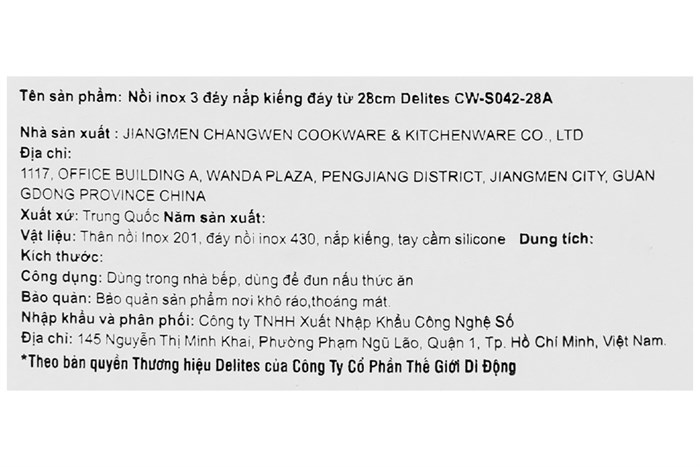 Tên sản phẩm: Nồi inox 3 đáy nắp kiếng đáy từ 28cm Delites CW-S042-28A

Nhà sản xuất : JIANGMEN CHANGWEN COOKWARE & KITCHENWARE CO., LTD
Địa chỉ:
1117, OFFICE BUILDING A, WANDA PLAZA, PENGJIANG DISTRICT, JIANGMEN CITY, GUAN GDONG PROVINCE CHINA
Xuất xứ: Trung Quốc Năm sản xuất:
Vật liệu: Thân nồi Inox 201, đáy nồi inox 430, nắp kiếng, tay cầm silicone Dung tích:
Kích thước:
Công dụng: Dùng trong nhà bếp, dùng để đun nấu thức ăn
Bảo quản: Bảo quản sản phẩm nơi khô ráo,thoáng mát.
Nhập khẩu và phân phối: Công ty TNHH Xuất Nhập Khẩu Công Nghệ Số
Địa chỉ: 145 Nguyễn Thị Minh Khai, Phường Phạm Ngũ Lão, Quận 1, Tp. Hồ Chí Minh, Việt Nam.
*Theo bản quyền Thương hiệu Delites của Công Ty Cổ Phần Thế Giới Di Động